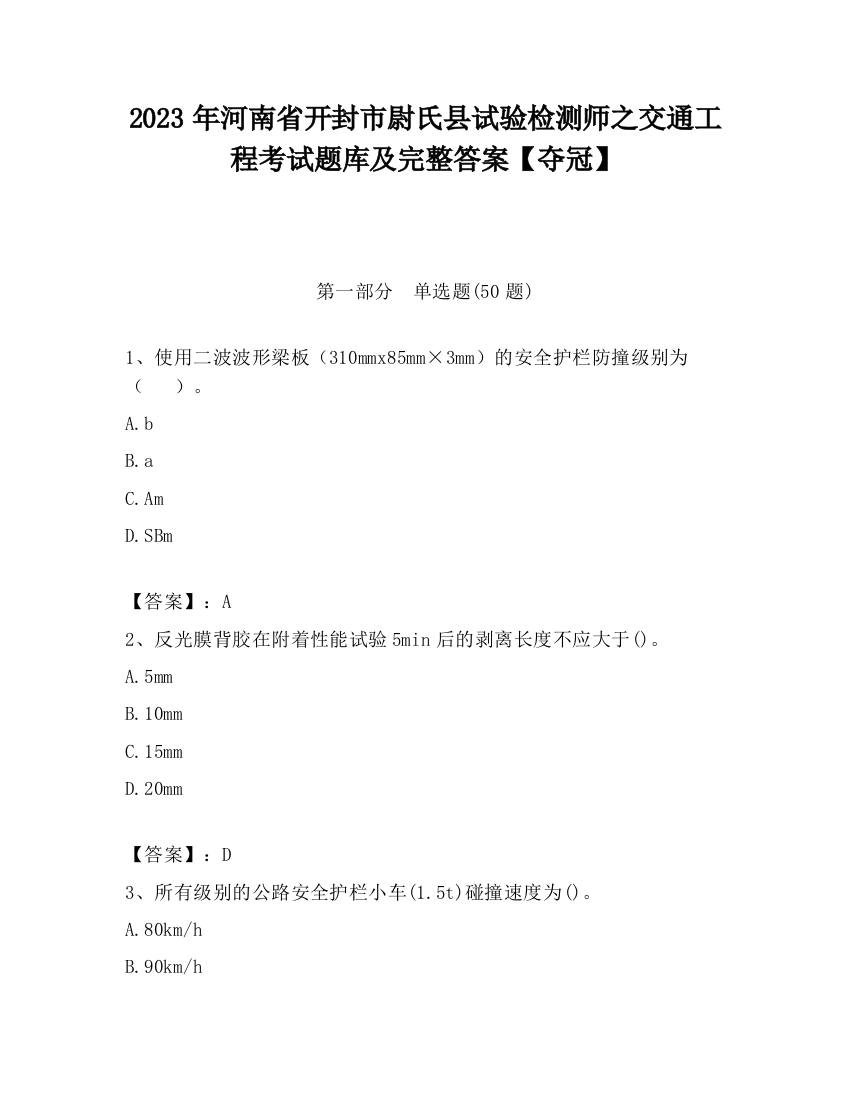 2023 年河南省开封市尉氏县试验检测师之交通工程考试题库及完整答案【夺冠】

第一部分　单选题(50 题)

1、使用二波波形梁板（310mmx85mm×3mm）的安全护栏防撞级别为（　　）。

A. b

B. a

C. Am

D. SBm

【答案】：A

2、反光膜背胶在附着性能试验 5min 后的剥离长度不应大于()。

A. 5mm

B. 10mm

C. 15mm

D. 20mm

【答案】：D

3、所有级别的公路安全护栏小车(1.5t)碰撞速度为()。

A. 80km/h

B. 90km/h